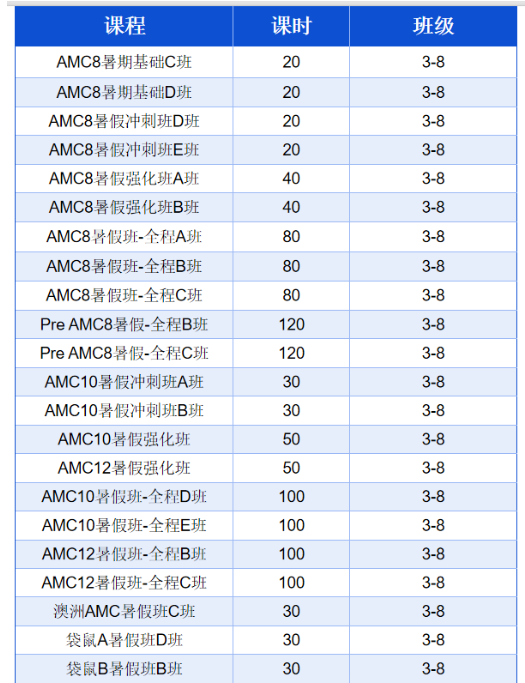 | 课程 | 课时 | 班级 |
|---|---|---|
| AMC8暑期基础C班 | 20 | 3-8 |
| AMC8暑期基础D班 | 20 | 3-8 |
| AMC8暑假冲刺班D班 | 20 | 3-8 |
| AMC8暑假冲刺班E班 | 20 | 3-8 |
| AMC8暑假强化班A班 | 40 | 3-8 |
| AMC8暑假强化班B班 | 40 | 3-8 |
| AMC8暑假班-全程A班 | 80 | 3-8 |
| AMC8暑假班-全程B班 | 80 | 3-8 |
| AMC8暑假班-全程C班 | 80 | 3-8 |
| Pre AMC8暑假-全程B班 | 120 | 3-8 |
| Pre AMC8暑假-全程C班 | 120 | 3-8 |
| AMC10暑假冲刺班A班 | 30 | 3-8 |
| AMC10暑假冲刺班B班 | 30 | 3-8 |
| AMC10暑假强化班 | 50 | 3-8 |
| AMC12暑假强化班 | 50 | 3-8 |
| AMC10暑假班-全程D班 | 100 | 3-8 |
| AMC10暑假班-全程E班 | 100 | 3-8 |
| AMC12暑假班-全程B班 | 100 | 3-8 |
| AMC12暑假班-全程C班 | 100 | 3-8 |
| 澳洲AMC暑假班C班 | 30 | 3-8 |
| 袋鼠A暑假班D班 | 30 | 3-8 |
| 袋鼠B暑假班B班 | 30 | 3-8 |